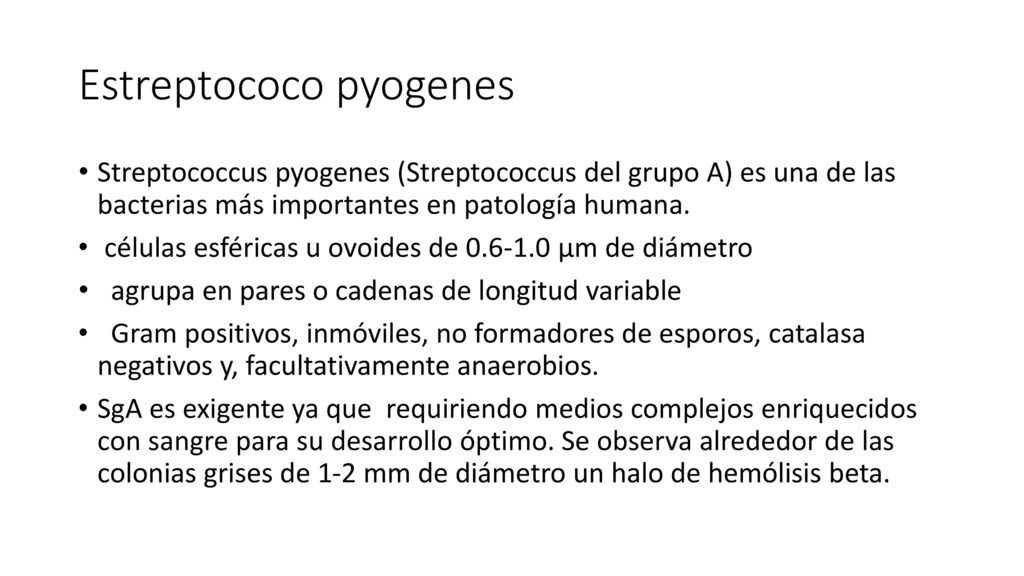 Estreptococo pyogenes

• Streptococcus pyogenes (Streptococcus del grupo A) es una de las bacterias más importantes en patología humana.

• células esféricas u ovoides de 0.6-1.0 µm de diámetro

• agrupa en pares o cadenas de longitud variable

• Gram positivos, inmóviles, no formadores de esporos, catalasa negativos y, facultativamente anaerobios.

• SgA es exigente ya que requiriendo medios complejos enriquecidos con sangre para su desarrollo óptimo. Se observa alrededor de las colonias grises de 1-2 mm de diámetro un halo de hemólisis beta.